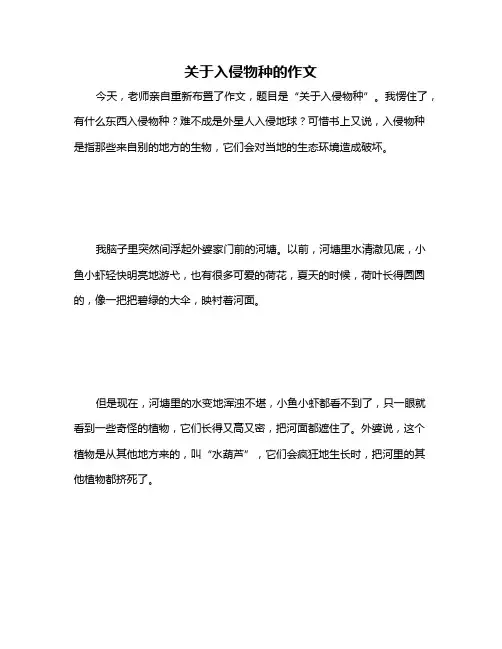 关于入侵物种的作文

今天，老师亲自重新布置了作文，题目是“关于入侵物种”。我愣住了，有什么东西入侵物种？难不成是外星人入侵地球？可惜书上又说，入侵物种是指那些来自别的地方的生物，它们会对当地的生态环境造成破坏。

我脑子里突然间浮起外婆家门前的河塘。以前，河塘里水清澈见底，小鱼小虾轻快明亮地游弋，也有很多可爱的荷花，夏天的时候，荷叶长得圆圆的，像一把把碧绿的大伞，映衬着河面。

但是现在，河塘里的水变地浑浊不堪，小鱼小虾都看不到了，只一眼就看到一些奇怪的植物，它们长得又高又密，把河面都遮住了。外婆说，这个植物是从其他地方来的，叫“水葫芦”，它们会疯狂地生长时，把河里的其他植物都挤死了。